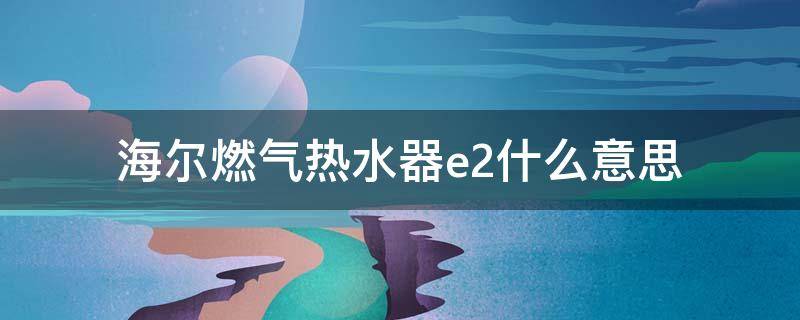 海尔燃气热水器e2什么意思